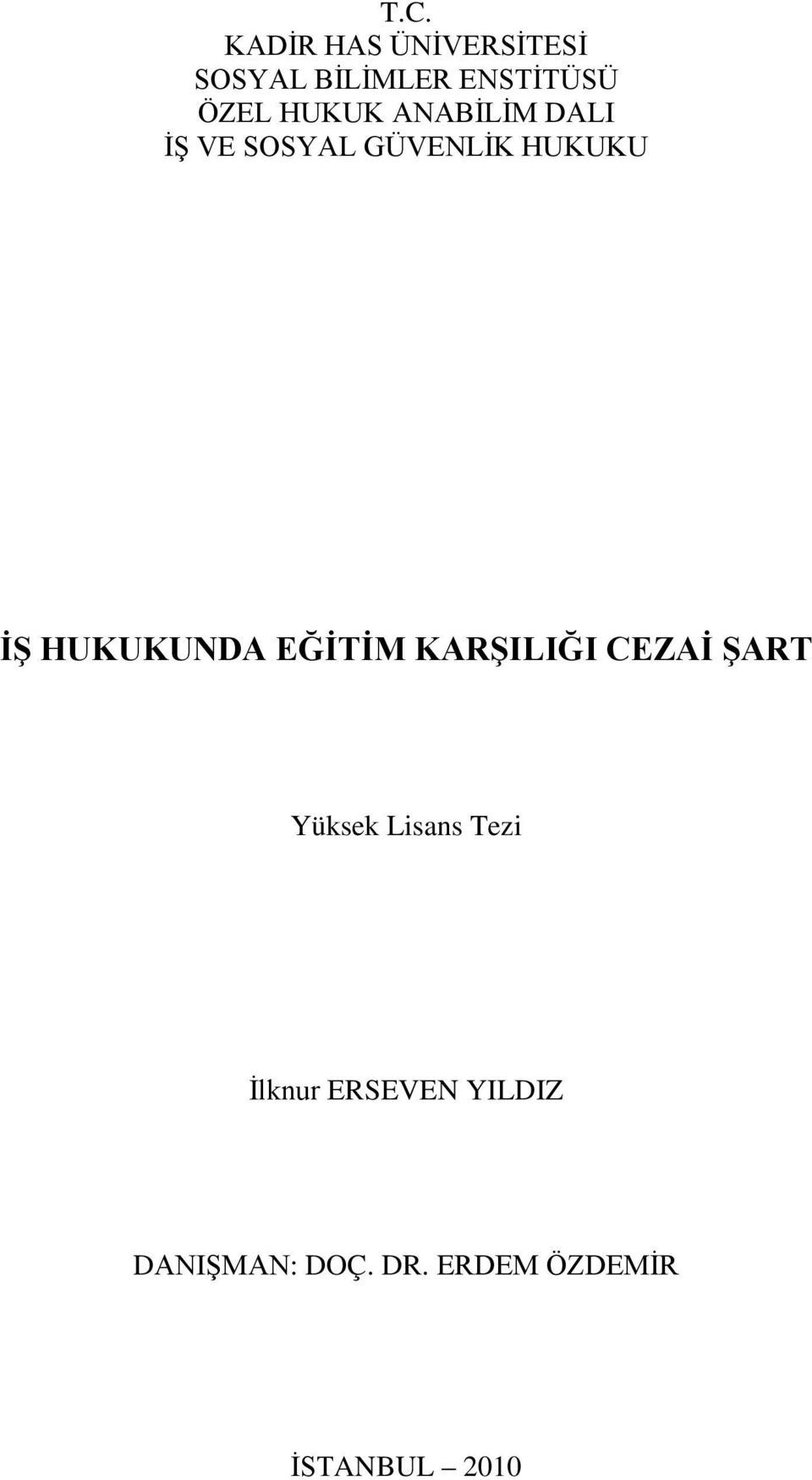 T.C.
KADİR HAS ÜNİVERSİTESİ
SOSYAL BİLİMLER ENSTİTÜSÜ
ÖZEL HUKUK ANABİLİM DALI
İŞ VE SOSYAL GÜVENLİK HUKUKU

İŞ HUKUKUNDA EĞİTİM KARŞILIĞI CEZAİ ŞART

Yüksek Lisans Tezi

İlknur ERSEVEN YILDIZ

DANIŞMAN: DOÇ. DR. ERDEM ÖZDEMİR

İSTANBUL – 2010